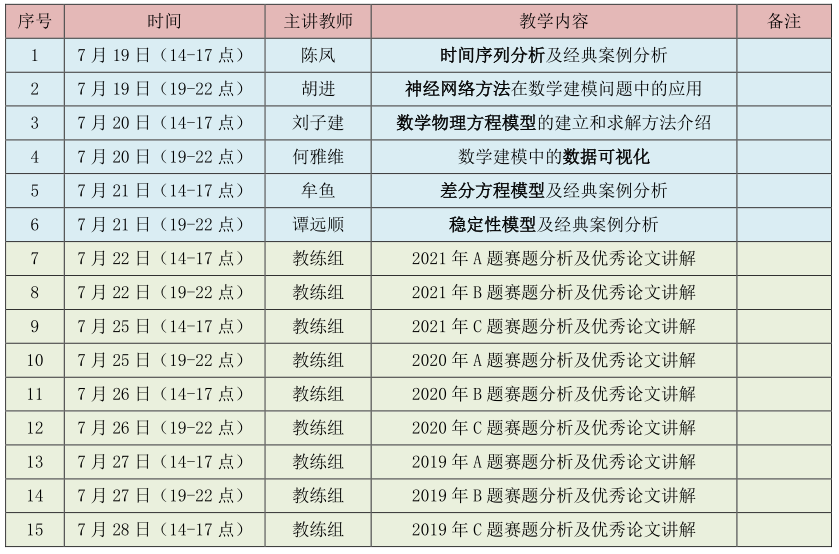 | 序号 | 时间 | 主讲教师 | 教学内容 | 备注 |
|---|---|---|---|---|
| 1 | 7 月 19 日（14-17 点） | 陈凤 | 时间序列分析及经典案例分析 | |
| 2 | 7 月 19 日（19-22 点） | 胡进 | 神经网络方法在数学建模问题中的应用 | |
| 3 | 7 月 20 日（14-17 点） | 刘子建 | 数学物理方程模型的建立和求解方法介绍 | |
| 4 | 7 月 20 日（19-22 点） | 何雅维 | 数学建模中的数据可视化 | |
| 5 | 7 月 21 日（14-17 点） | 牟鱼 | 差分方程模型及经典案例分析 | |
| 6 | 7 月 21 日（19-22 点） | 谭远顺 | 稳定性模型及经典案例分析 | |
| 7 | 7 月 22 日（14-17 点） | 教练组 | 2021 年 A 题赛题分析及优秀论文讲解 | |
| 8 | 7 月 22 日（19-22 点） | 教练组 | 2021 年 B 题赛题分析及优秀论文讲解 | |
| 9 | 7 月 25 日（14-17 点） | 教练组 | 2021 年 C 题赛题分析及优秀论文讲解 | |
| 10 | 7 月 25 日（19-22 点） | 教练组 | 2020 年 A 题赛题分析及优秀论文讲解 | |
| 11 | 7 月 26 日（14-17 点） | 教练组 | 2020 年 B 题赛题分析及优秀论文讲解 | |
| 12 | 7 月 26 日（19-22 点） | 教练组 | 2020 年 C 题赛题分析及优秀论文讲解 | |
| 13 | 7 月 27 日（14-17 点） | 教练组 | 2019 年 A 题赛题分析及优秀论文讲解 | |
| 14 | 7 月 27 日（19-22 点） | 教练组 | 2019 年 B 题赛题分析及优秀论文讲解 | |
| 15 | 7 月 28 日（14-17 点） | 教练组 | 2019 年 C 题赛题分析及优秀论文讲解 | |